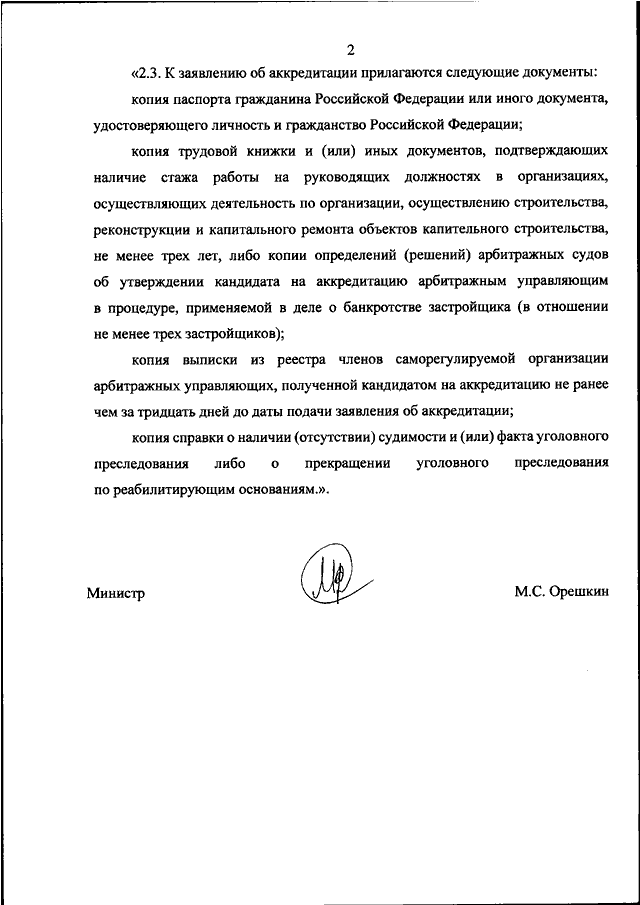 2

«2.3. К заявлению об аккредитации прилагаются следующие документы:

копия паспорта гражданина Российской Федерации или иного документа, удостоверяющего личность и гражданство Российской Федерации;

копия трудовой книжки и (или) иных документов, подтверждающих наличие стажа работы на руководящих должностях в организациях, осуществляющих деятельность по организации, осуществлению строительства, реконструкции и капитального ремонта объектов капитального строительства, не менее трех лет, либо копии определений (решений) арбитражных судов об утверждении кандидата на аккредитацию арбитражным управляющим в процедуре, применяемой в деле о банкротстве застройщика (в отношении не менее трех застройщиков);

копия выписки из реестра членов саморегулируемой организации арбитражных управляющих, полученной кандидатом на аккредитацию не ранее чем за тридцать дней до даты подачи заявления об аккредитации;

копия справки о наличии (отсутствии) судимости и (или) факта уголовного преследования либо о прекращении уголовного преследования по реабилитирующим основаниям.».

Министр

М.С. Орешкин